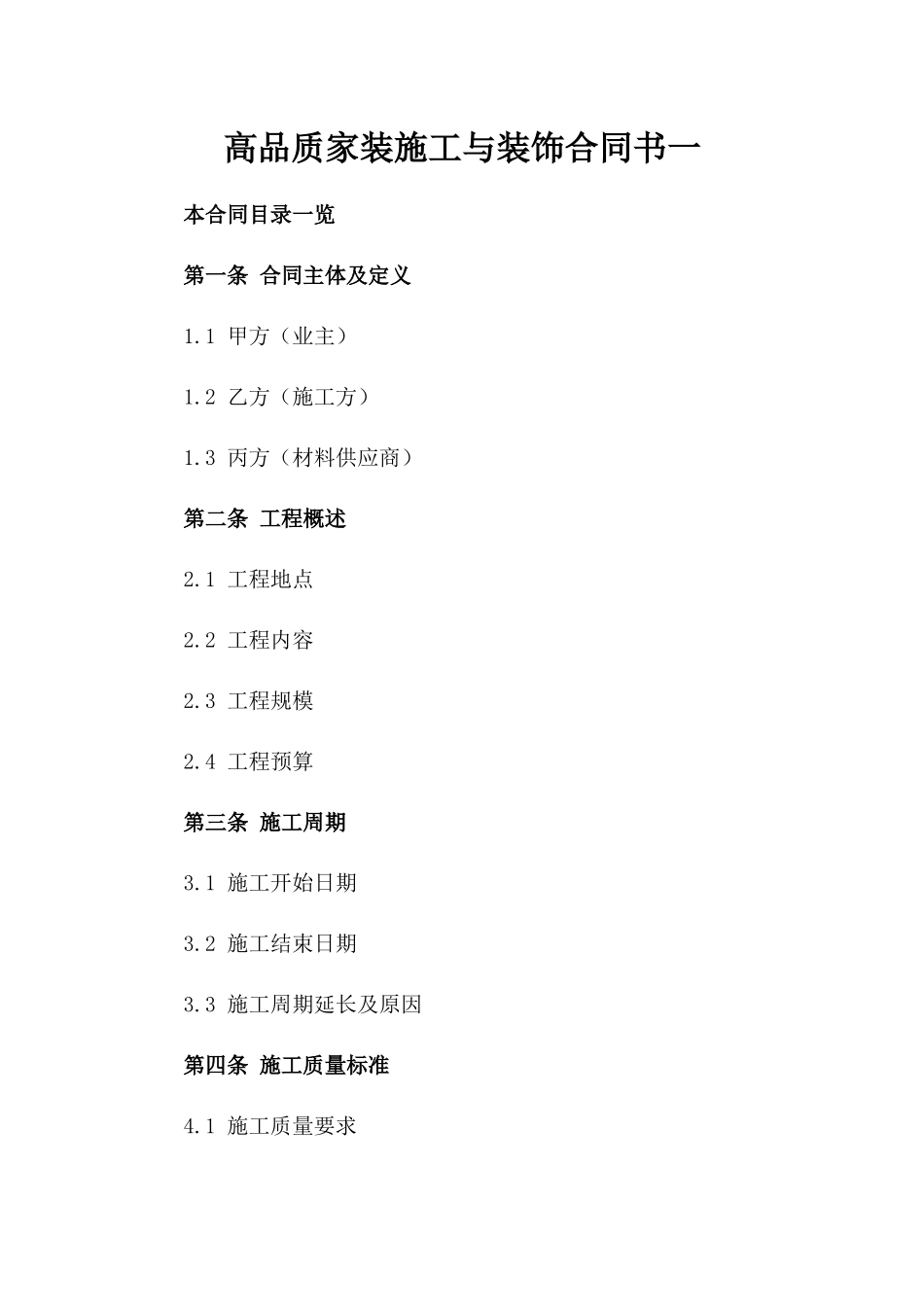 高品质家装施工与装饰合同书一

本合同目录一览

第一条 合同主体及定义

1.1 甲方（业主）

1.2 乙方（施工方）

1.3 丙方（材料供应商）

第二条 工程概述

2.1 工程地点

2.2 工程内容

2.3 工程规模

2.4 工程预算

第三条 施工周期

3.1 施工开始日期

3.2 施工结束日期

3.3 施工周期延长及原因

第四条 施工质量标准

4.1 施工质量要求